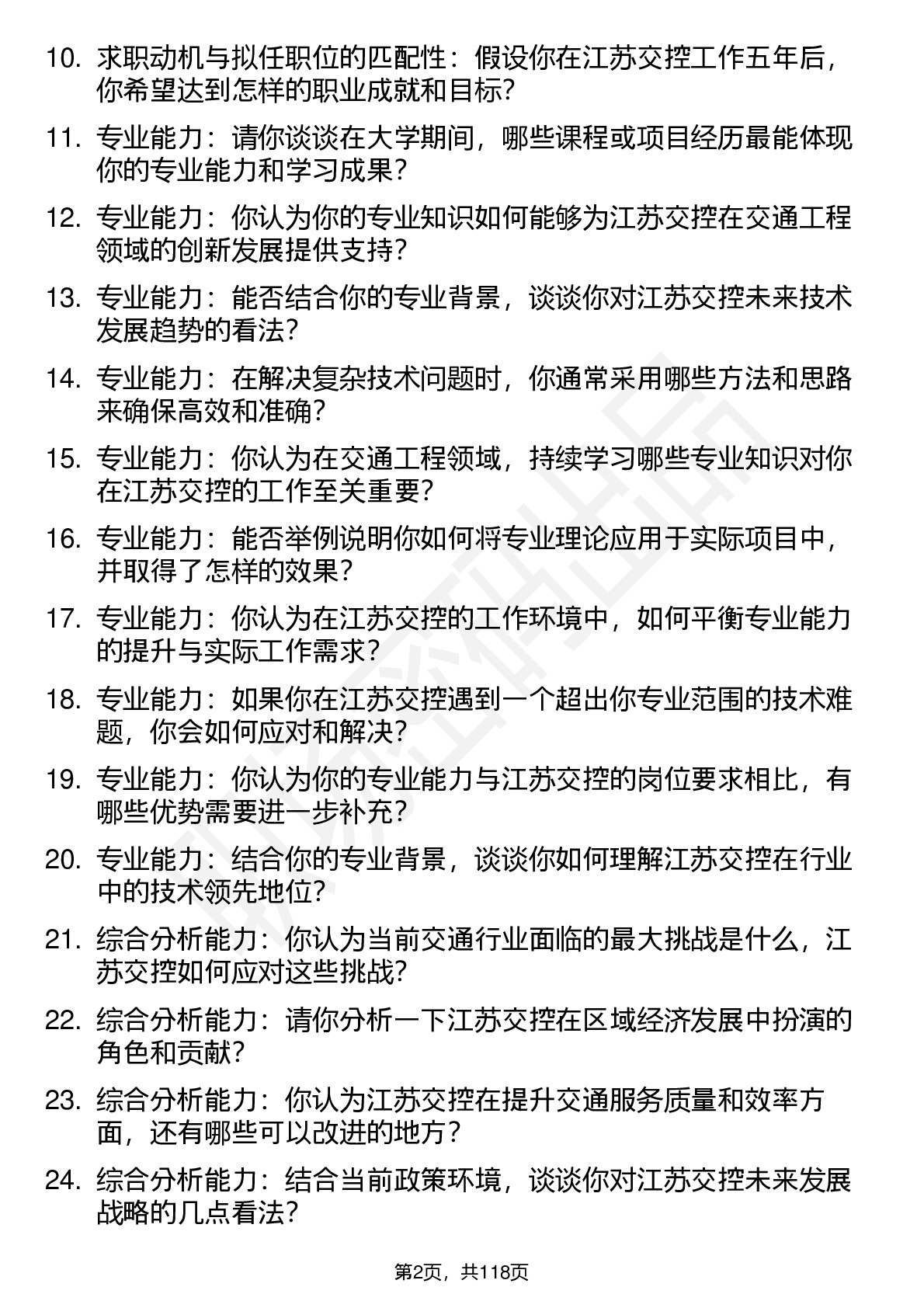 10. 求职动机与拟任职位的匹配性：假设你在江苏交控工作五年后，你希望达到怎样的职业成就和目标？

11. 专业能力：请你谈谈在大学期间，哪些课程或项目经历最能体现你的专业能力和学习成果？

12. 专业能力：你认为你的专业知识如何能够为江苏交控在交通工程领域的创新发展提供支持？

13. 专业能力：能否结合你的专业背景，谈谈你对江苏交控未来技术发展趋势的看法？

14. 专业能力：在解决复杂技术问题时，你通常采用哪些方法和思路来确保高效和准确？

15. 专业能力：你认为在交通工程领域，持续学习哪些专业知识对你在江苏交控的工作至关重要？

16. 专业能力：能否举例说明你如何将专业理论应用于实际项目中，并取得了怎样的效果？

17. 专业能力：你认为在江苏交控的工作环境中，如何平衡专业能力的提升与实际工作需求？

18. 专业能力：如果你在江苏交控遇到一个超出你专业范围的技术难题，你会如何应对和解决？

19. 专业能力：你认为你的专业能力与江苏交控的岗位要求相比，有哪些优势需要进一步补充？

20. 专业能力：结合你的专业背景，谈谈你如何理解江苏交控在行业中的技术领先地位？

21. 综合分析能力：你认为当前交通行业面临的最大挑战是什么，江苏交控如何应对这些挑战？

22. 综合分析能力：请你分析一下江苏交控在区域经济发展中扮演的角色和贡献？

23. 综合分析能力：你认为江苏交控在提升交通服务质量和效率方面，还有哪些可以改进的地方？

24. 综合分析能力：结合当前政策环境，谈谈你对江苏交控未来发展战略的几点看法？

第2页，共118页